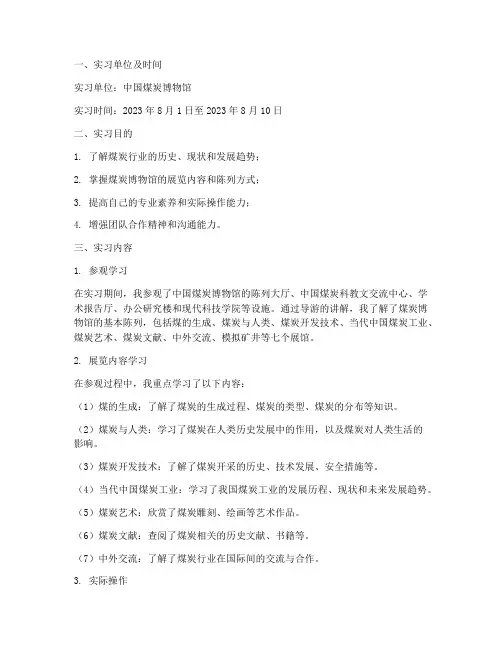 一、实习单位及时间

实习单位：中国煤炭博物馆

实习时间：2023 年 8 月 1 日至 2023 年 8 月 10 日

二、实习目的

1. 了解煤炭行业的历史、现状和发展趋势；

2. 掌握煤炭博物馆的展览内容和陈列方式；

3. 提高自己的专业素养和实际操作能力；

4. 增强团队合作精神和沟通能力。

三、实习内容

1. 参观学习

在实习期间，我参观了中国煤炭博物馆的陈列大厅、中国煤炭科教文交流中心、学术报告厅、办公研究楼和现代科技学院等设施。通过导游的讲解，我了解了煤炭博物馆的基本陈列，包括煤的生成、煤炭与人类、煤炭开发技术、当代中国煤炭工业、煤炭艺术、煤炭文献、中外交流、模拟矿井等七个展馆。

2. 展览内容学习

在参观过程中，我重点学习了以下内容：

（1）煤的生成：了解了煤炭的生成过程、煤炭的类型、煤炭的分布等知识。

（2）煤炭与人类：学习了煤炭在人类历史发展中的作用，以及煤炭对人类生活的影响。

（3）煤炭开发技术：了解了煤炭开采的历史、技术发展、安全措施等。

（4）当代中国煤炭工业：学习了我国煤炭工业的发展历程、现状和未来发展趋势。

（5）煤炭艺术：欣赏了煤炭雕刻、绘画等艺术作品。

（6）煤炭文献：查阅了煤炭相关的历史文献、书籍等。

（7）中外交流：了解了煤炭行业在国际间的交流与合作。

3. 实际操作